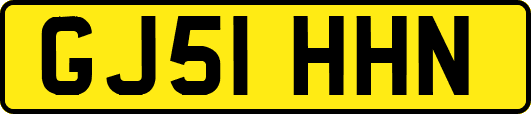 GJ51 HHN